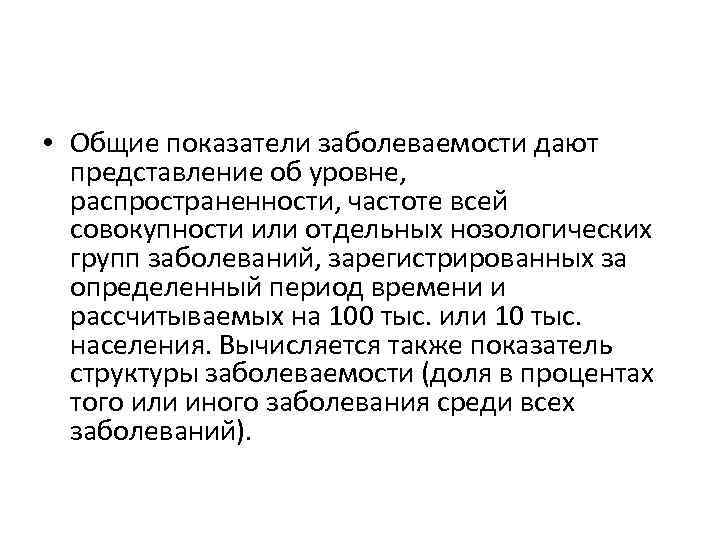 • Общие показатели заболеваемости дают представление об уровне, распространенности, частоте всей совокупности или отдельных нозологических групп заболеваний, зарегистрированных за определенный период времени и рассчитываемых на 100 тыс. или 10 тыс. населения. Вычисляется также показатель структуры заболеваемости (доля в процентах того или иного заболевания среди всех заболеваний).